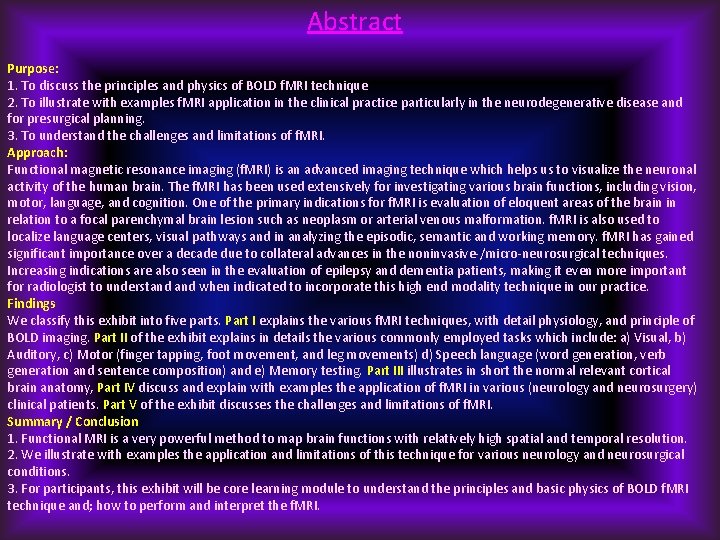 Abstract

Purpose:
1. To discuss the principles and physics of BOLD fMRI technique
2. To illustrate with examples fMRI application in the clinical practice particularly in the neurodegenerative disease and for presurgical planning.
3. To understand the challenges and limitations of fMRI.
Approach:
Functional magnetic resonance imaging (fMRI) is an advanced imaging technique which helps us to visualize the neuronal activity of the human brain. The fMRI has been used extensively for investigating various brain functions, including vision, motor, language, and cognition. One of the primary indications for fMRI is evaluation of eloquent areas of the brain in relation to a focal parenchymal brain lesion such as neoplasm or arterial venous malformation. fMRI is also used to localize language centers, visual pathways and in analyzing the episodic, semantic and working memory. fMRI has gained significant importance over a decade due to collateral advances in the noninvasive-/micro-neurosurgical techniques. Increasing indications are also seen in the evaluation of epilepsy and dementia patients, making it even more important for radiologist to understand and when indicated to incorporate this high end modality technique in our practice.
Findings
We classify this exhibit into five parts. Part I explains the various fMRI techniques, with detail physiology, and principle of BOLD imaging. Part II of the exhibit explains in details the various commonly employed tasks which include: a) Visual, b) Auditory, c) Motor (finger tapping, foot movement, and leg movements) d) Speech language (word generation, verb generation and sentence composition) and e) Memory testing. Part III illustrates in short the normal relevant cortical brain anatomy, Part IV discuss and explain with examples the application of fMRI in various (neurology and neurosurgery) clinical patients. Part V of the exhibit discusses the challenges and limitations of fMRI.
Summary / Conclusion
1. Functional MRI is a very powerful method to map brain functions with relatively high spatial and temporal resolution.
2. We illustrate with examples the application and limitations of this technique for various neurology and neurosurgical conditions.
3. For participants, this exhibit will be core learning module to understand the principles and basic physics of BOLD fMRI technique and; how to perform and interpret the fMRI.